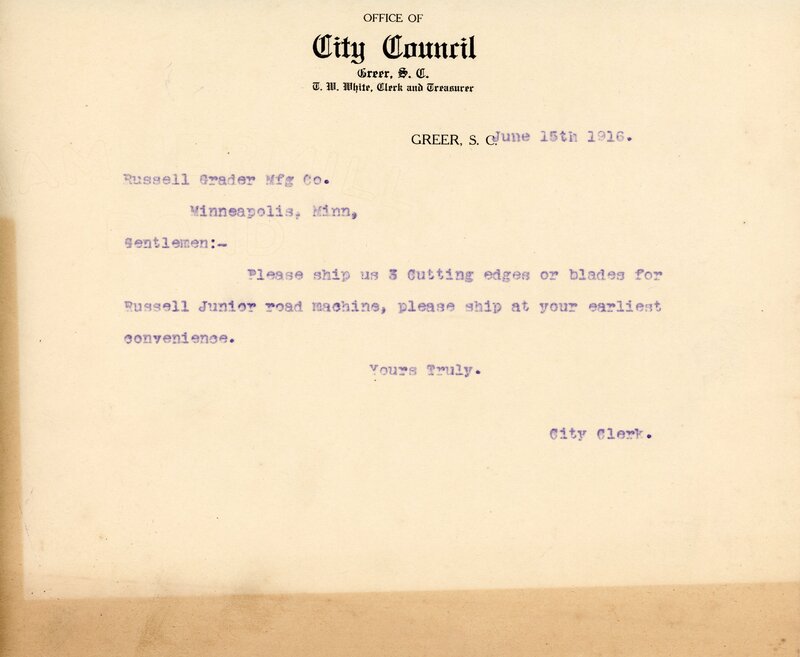 OFFICE OF
City Council
Greer, S. C.
T. W. White, Clerk and Treasurer

GREER, S. C. June 15th 1916.

Russell Grader Mfg Co.

Minneapolis, Minn,

Gentlemen:-

Please ship us 3 Cutting edges or blades for Russell Junior road machine, please ship at your earliest convenience.

Yours Truly.

City Clerk.